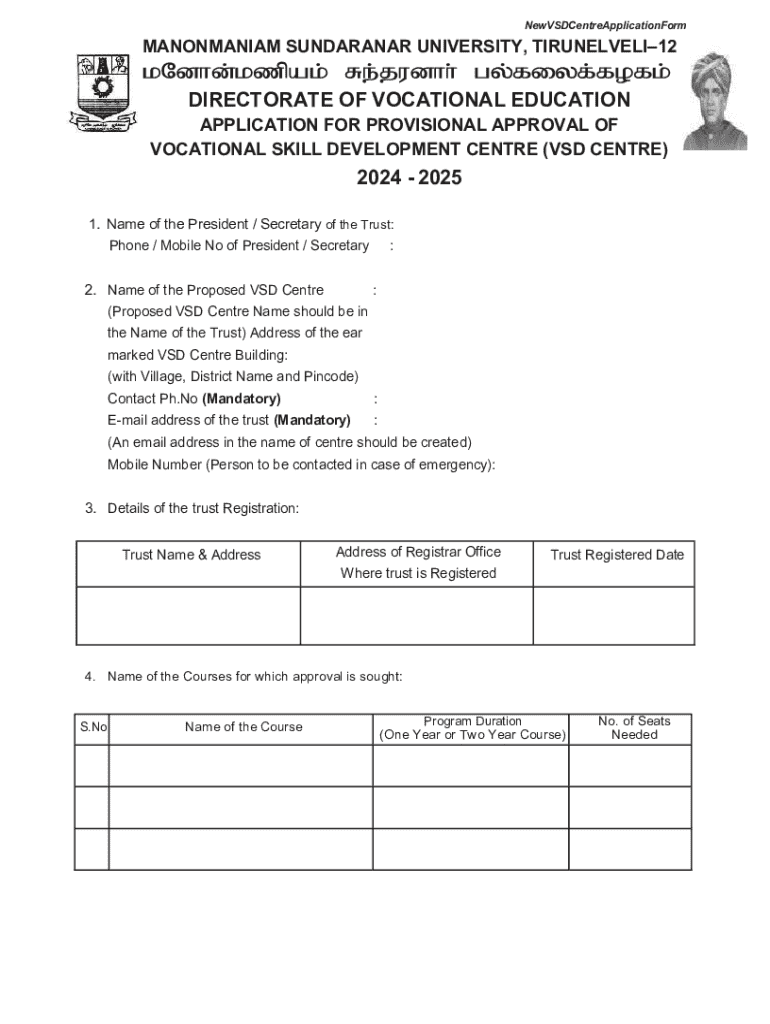 NewVSDCentreApplicationForm

MANONMANIAM SUNDARANAR UNIVERSITY, TIRUNELVELI–12
மனோன்மணியம் சுந்தரனார் பல்கலைக்கழகம்
DIRECTORATE OF VOCATIONAL EDUCATION
APPLICATION FOR PROVISIONAL APPROVAL OF
VOCATIONAL SKILL DEVELOPMENT CENTRE (VSD CENTRE)

2024 - 2025

1. Name of the President / Secretary of the Trust:
Phone / Mobile No of President / Secretary :

2. Name of the Proposed VSD Centre :
(Proposed VSD Centre Name should be in the Name of the Trust) Address of the ear marked VSD Centre Building:
(with Village, District Name and Pincode)
Contact Ph.No (Mandatory) :
E-mail address of the trust (Mandatory) :
(An email address in the name of centre should be created)
Mobile Number (Person to be contacted in case of emergency):

3. Details of the trust Registration:

| Trust Name & Address | Address of Registrar Office Where trust is Registered | Trust Registered Date |
|---|---|---|
| | | |

4. Name of the Courses for which approval is sought:

| S.No | Name of the Course | Program Duration (One Year or Two Year Course) | No. of Seats Needed |
|---|---|---|---|
| | | | |
| | | | |
| | | | |